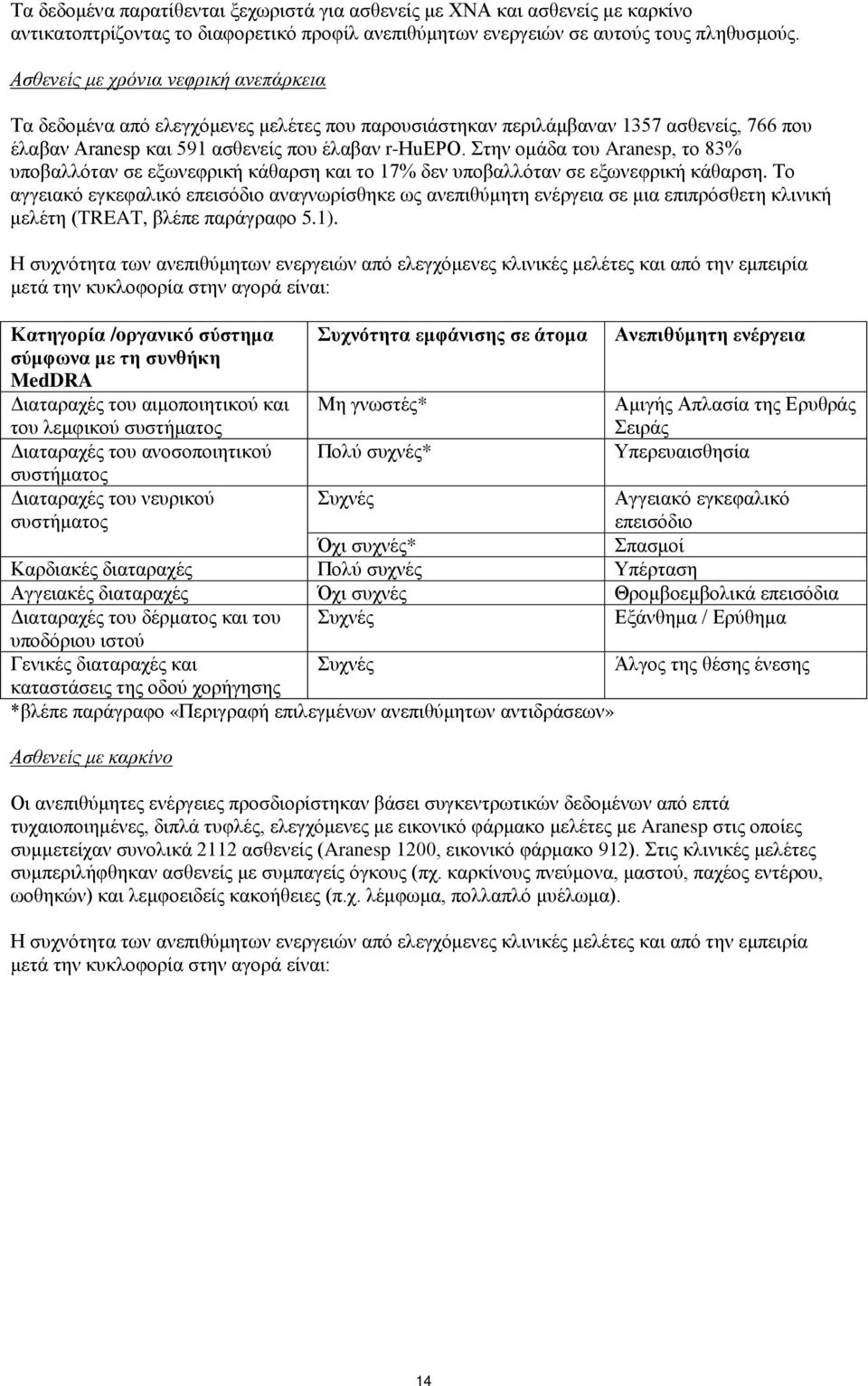 Τα δεδομένα παρατίθενται ξεχωριστά για ασθενείς με ΧΝΑ και ασθενείς με καρκίνο αντικατοπτρίζοντας το διαφορετικό προφίλ ανεπιθύμητων ενεργειών σε αυτούς τους πληθυσμούς.

Ασθενείς με χρόνια νεφρική ανεπάρκεια

Τα δεδομένα από ελεγχόμενες μελέτες που παρουσιάστηκαν περιλάμβαναν 1357 ασθενείς, 766 που έλαβαν Aranesp και 591 ασθενείς που έλαβαν r-HuEPO. Στην ομάδα του Aranesp, το 83% υποβαλλόταν σε εξωνεφρική κάθαρση και το 17% δεν υποβαλλόταν σε εξωνεφρική κάθαρση. Το αγγειακό εγκεφαλικό επεισόδιο αναγνωρίσθηκε ως ανεπιθύμητη ενέργεια σε μια επιπρόσθετη κλινική μελέτη (TREAT, βλέπε παράγραφο 5.1).

Η συχνότητα των ανεπιθύμητων ενεργειών από ελεγχόμενες κλινικές μελέτες και από την εμπειρία μετά την κυκλοφορία στην αγορά είναι:

| Κατηγορία /οργανικό σύστημα σύμφωνα με τη συνθήκη MedDRA | Συχνότητα εμφάνισης σε άτομα | Ανεπιθύμητη ενέργεια |
|---|---|---|
| Διαταραχές του αιμοποιητικού και του λεμφικού συστήματος | Μη γνωστές* | Αμιγής Απλασία της Ερυθράς Σειράς |
| Διαταραχές του ανοσοποιητικού συστήματος | Πολύ συχνές* | Υπερευαισθησία |
| Διαταραχές του νευρικού συστήματος | Συχνές | Αγγειακό εγκεφαλικό επεισόδιο |
| | Όχι συχνές* | Σπασμοί |
| Καρδιακές διαταραχές | Πολύ συχνές | Υπέρταση |
| Αγγειακές διαταραχές | Όχι συχνές | Θρομβοεμβολικά επεισόδια |
| Διαταραχές του δέρματος και του υποδόριου ιστού | Συχνές | Εξάνθημα / Ερύθημα |
| Γενικές διαταραχές και καταστάσεις της οδού χορήγησης | Συχνές | Άλγος της θέσης ένεσης |

*βλέπε παράγραφο «Περιγραφή επιλεγμένων ανεπιθύμητων αντιδράσεων»

Ασθενείς με καρκίνο

Οι ανεπιθύμητες ενέργειες προσδιορίστηκαν βάσει συγκεντρωτικών δεδομένων από επτά τυχαιοποιημένες, διπλά τυφλές, ελεγχόμενες με εικονικό φάρμακο μελέτες με Aranesp στις οποίες συμμετείχαν συνολικά 2112 ασθενείς (Aranesp 1200, εικονικό φάρμακο 912). Στις κλινικές μελέτες συμπεριλήφθηκαν ασθενείς με συμπαγείς όγκους (πχ. καρκίνους πνεύμονα, μαστού, παχέος εντέρου, ωοθηκών) και λεμφοειδείς κακοήθειες (π.χ. λέμφωμα, πολλαπλό μυέλωμα).

Η συχνότητα των ανεπιθύμητων ενεργειών από ελεγχόμενες κλινικές μελέτες και από την εμπειρία μετά την κυκλοφορία στην αγορά είναι:

14